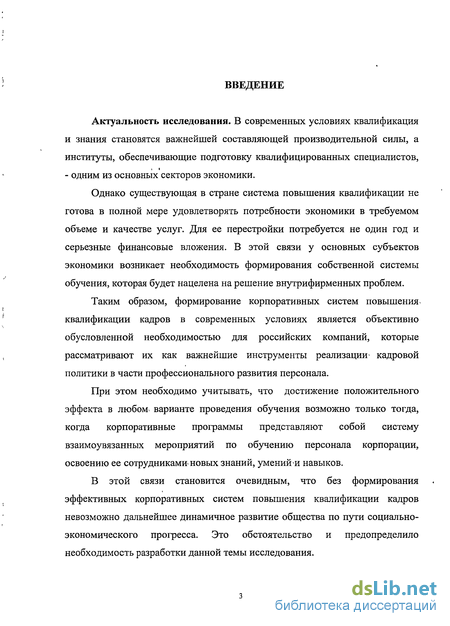 ВВЕДЕНИЕ

Актуальность исследования. В современных условиях квалификация и знания становятся важнейшей составляющей производительной силы, а институты, обеспечивающие подготовку квалифицированных специалистов, - одним из основных секторов экономики.

Однако существующая в стране система повышения квалификации не готова в полной мере удовлетворять потребности экономики в требуемом объеме и качестве услуг. Для ее перестройки потребуется не один год и серьезные финансовые вложения. В этой связи у основных субъектов экономики возникает необходимость формирования собственной системы обучения, которая будет нацелена на решение внутрифирменных проблем.

Таким образом, формирование корпоративных систем повышения квалификации кадров в современных условиях является объективно обусловленной необходимостью для российских компаний, которые рассматривают их как важнейшие инструменты реализации кадровой политики в части профессионального развития персонала.

При этом необходимо учитывать, что достижение положительного эффекта в любом варианте проведения обучения возможно только тогда, когда корпоративные программы представляют собой систему взаимоувязанных мероприятий по обучению персонала корпорации, освоению ее сотрудниками новых знаний, умений и навыков.

В этой связи становится очевидным, что без формирования эффективных корпоративных систем повышения квалификации кадров невозможно дальнейшее динамичное развитие общества по пути социально-экономического прогресса. Это обстоятельство и предопределило необходимость разработки данной темы исследования.

3

dsLib.net
библиотека диссертаций